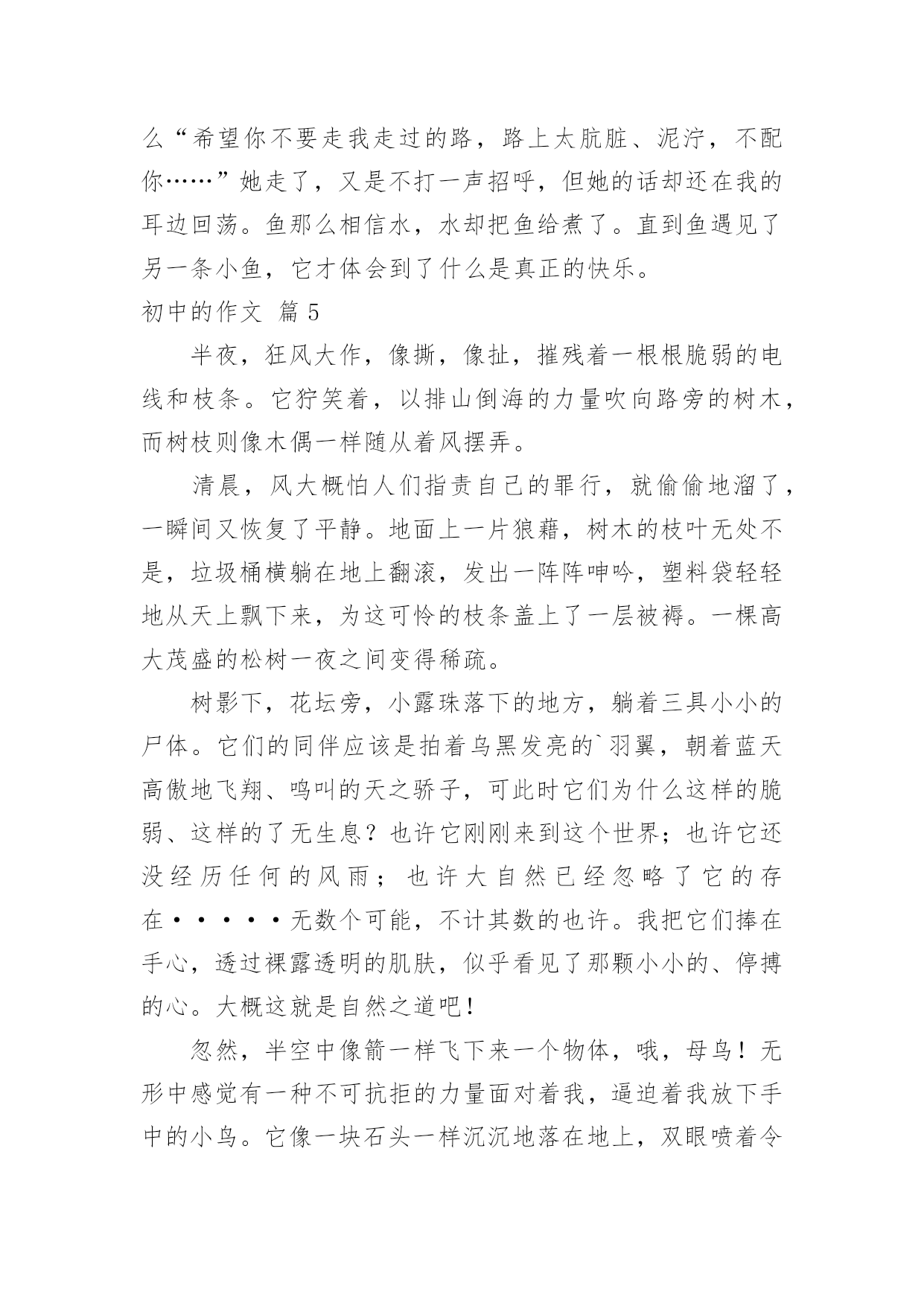 么“希望你不要走我走过的路，路上太肮脏、泥泞，不配你……”她走了，又是不打一声招呼，但她的话却还在我的耳边回荡。鱼那么相信水，水却把鱼给煮了。直到鱼遇见了另一条小鱼，它才体会到了什么是真正的快乐。

初中的作文 篇5

半夜，狂风大作，像撕，像扯，摧残着一根根脆弱的电线和枝条。它狞笑着，以排山倒海的力量吹向路旁的树木，而树枝则像木偶一样随从着风摆弄。

清晨，风大概怕人们指责自己的罪行，就偷偷地溜了，一瞬间又恢复了平静。地面上一片狼藉，树木的枝叶无处不是，垃圾桶横躺在地上翻滚，发出一阵阵呻吟，塑料袋轻轻地从天上飘下来，为这可怜的枝条盖上了一层被褥。一棵高大茂盛的松树一夜之间变得稀疏。

树影下，花坛旁，小露珠落下的地方，躺着三具小小的尸体。它们的同伴应该是拍着乌黑发亮的`羽翼，朝着蓝天高傲地飞翔、鸣叫的天之骄子，可此时它们为什么这样的脆弱、这样的了无生息？也许它刚刚来到这个世界；也许它还没经历任何的风雨；也许大自然已经忽略了它的存在·····无数个可能，不计其数的也许。我把它们捧在手心，透过裸露透明的肌肤，似乎看见了那颗小小的、停搏的心。大概这就是自然之道吧！

忽然，半空中像箭一样飞下来一个物体，哦，母鸟！无形中感觉有一种不可抗拒的力量面对着我，逼迫着我放下手中的小鸟。它像一块石头一样沉沉地落在地上，双眼喷着令